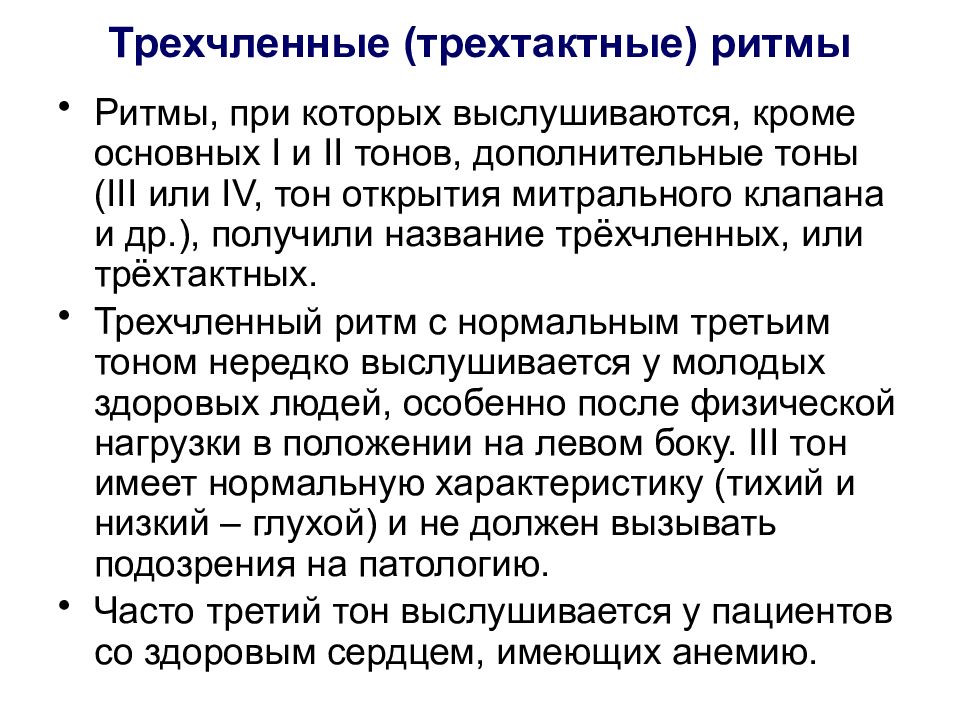 Трехчленные (трехтактные) ритмы

• Ритмы, при которых выслушиваются, кроме основных I и II тонов, дополнительные тоны (III или IV, тон открытия митрального клапана и др.), получили название трёхчленных, или трёхтактных.

• Трехчленный ритм с нормальным третьим тоном нередко выслушивается у молодых здоровых людей, особенно после физической нагрузки в положении на левом боку. III тон имеет нормальную характеристику (тихий и низкий – глухой) и не должен вызывать подозрения на патологию.

• Часто третий тон выслушивается у пациентов со здоровым сердцем, имеющих анемию.